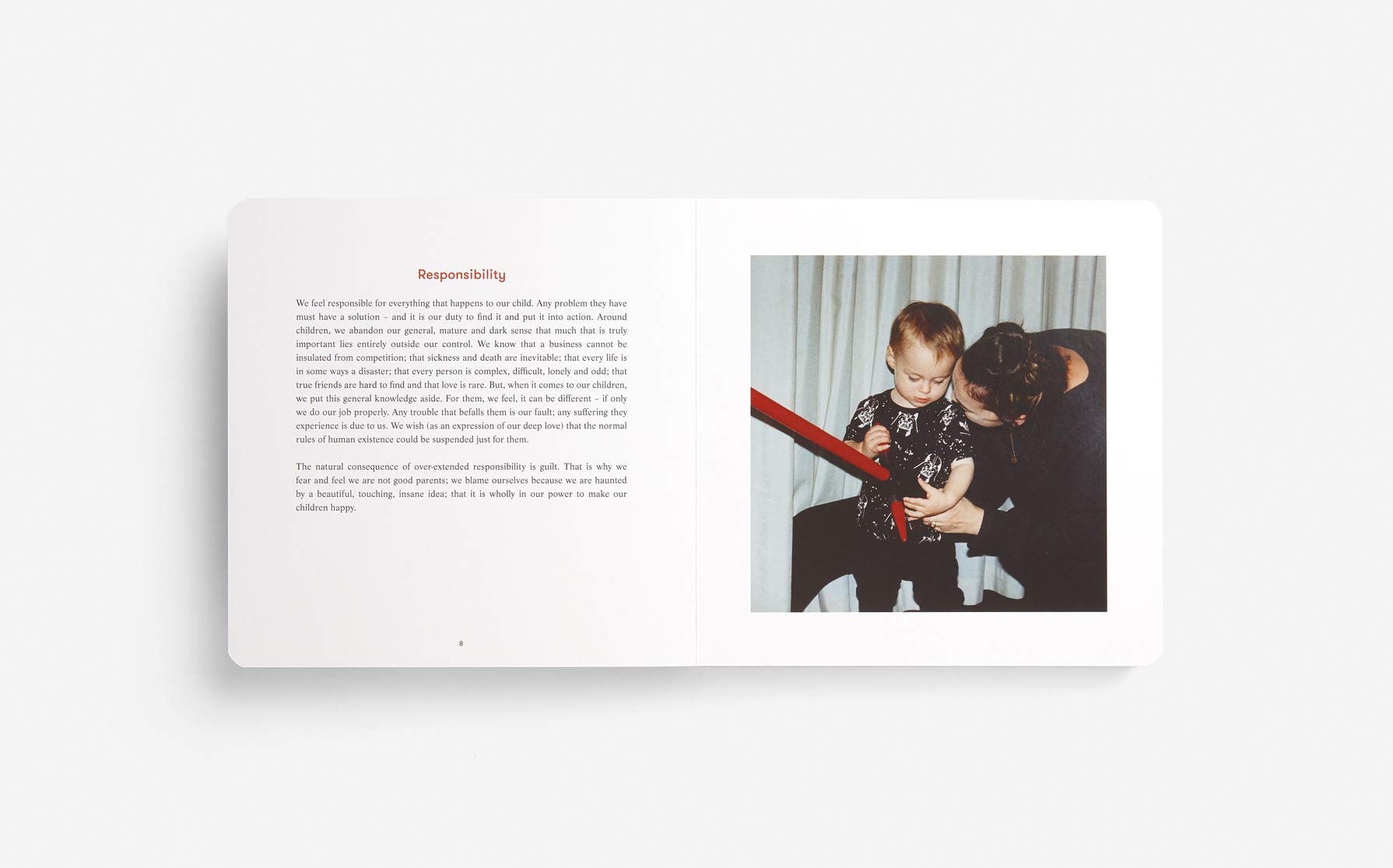 Responsibility

We feel responsible for everything that happens to our child. Any problem they have must have a solution – and it is our duty to find it and put it into action. Around children, we abandon our general, mature and dark sense that much that is truly important lies entirely outside our control. We know that a business cannot be insulated from competition; that sickness and death are inevitable; that every life is in some ways a disaster; that every person is complex, difficult, lonely and odd; that true friends are hard to find and that love is rare. But, when it comes to our children, we put this general knowledge aside. For them, we feel, it can be different – if only we do our job properly. Any trouble that befalls them is our fault; any suffering they experience is due to us. We wish (as an expression of our deep love) that the normal rules of human existence could be suspended just for them.

The natural consequence of over-extended responsibility is guilt. That is why we fear and feel we are not good parents; we blame ourselves because we are haunted by a beautiful, touching, insane idea; that it is wholly in our power to make our children happy.

8